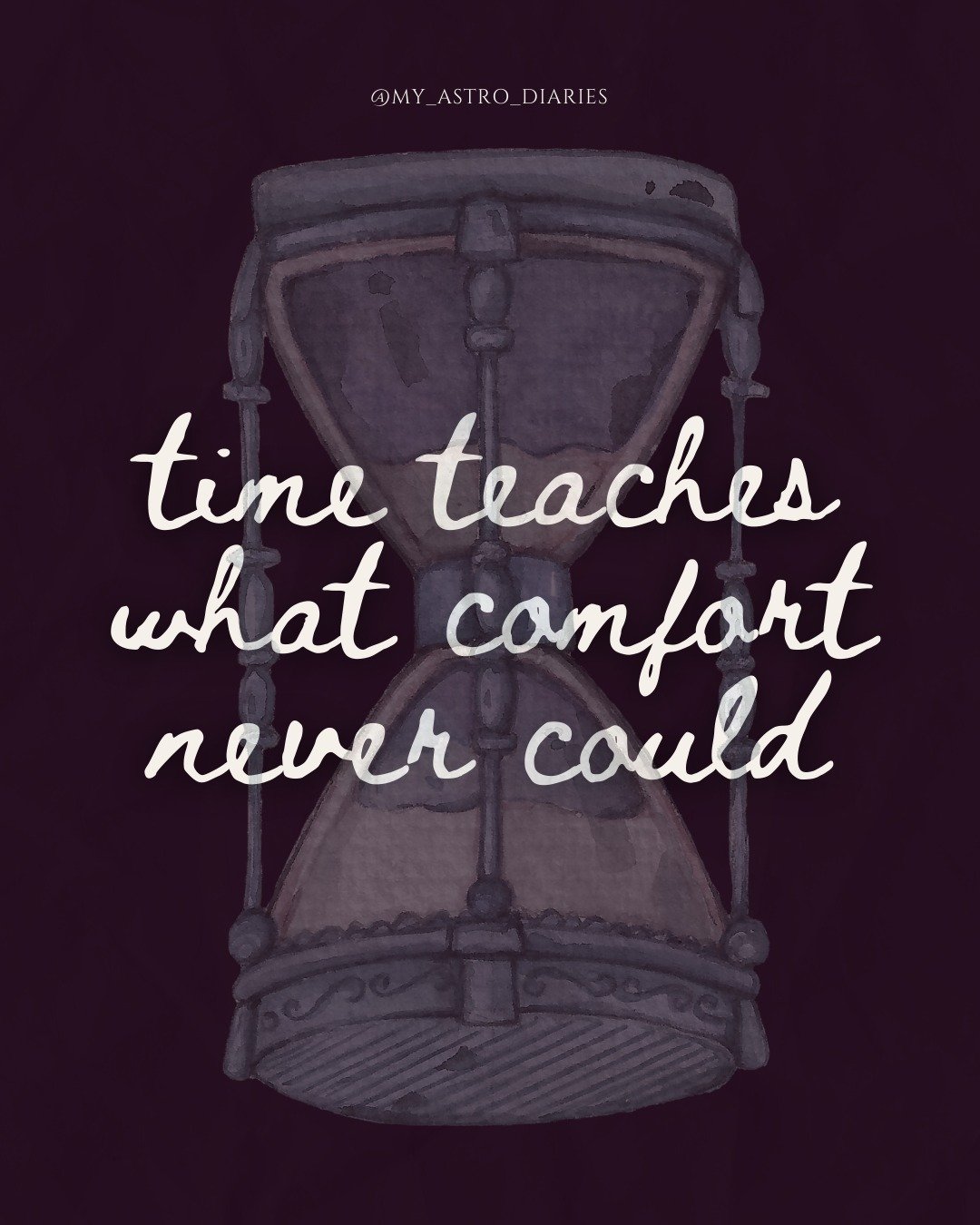 @MY_ASTRO_DIARIES

time teaches what comfort never could